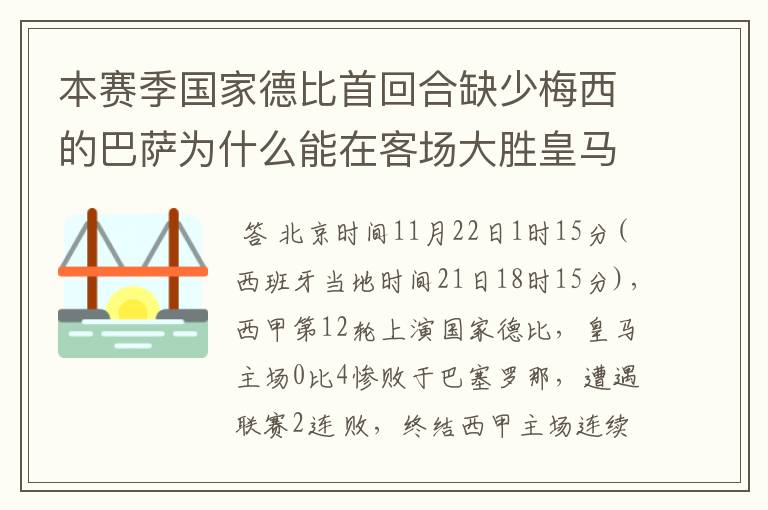 本赛季国家德比首回合缺少梅西的巴萨为什么能在客场大胜皇马

答 北京时间11月22日1时15分（西班牙当地时间21日18时15分），西甲第12轮上演国家德比，皇马主场0比4惨败于巴塞罗那，遭遇联赛2连败，终结西甲主场连续